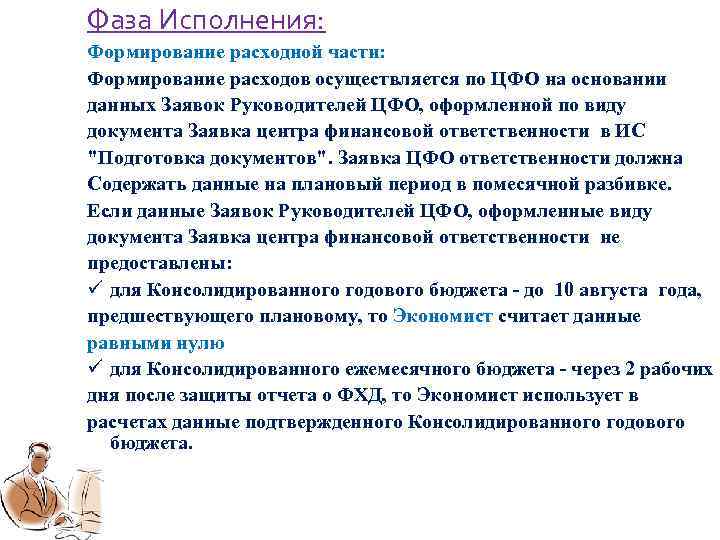 Фаза Исполнения:

Формирование расходной части:

Формирование расходов осуществляется по ЦФО на основании данных Заявок Руководителей ЦФО, оформленной по виду документа Заявка центра финансовой ответственности в ИС "Подготовка документов". Заявка ЦФО ответственности должна Содержать данные на плановый период в помесячной разбивке. Если данные Заявок Руководителей ЦФО, оформленные виду документа Заявка центра финансовой ответственности не предоставлены:

✓ для Консолидированного годового бюджета - до 10 августа года, предшествующего плановому, то Экономист считает данные равными нулю

✓ для Консолидированного ежемесячного бюджета - через 2 рабочих дня после защиты отчета о ФХД, то Экономист использует в расчетах данные подтвержденного Консолидированного годового бюджета.